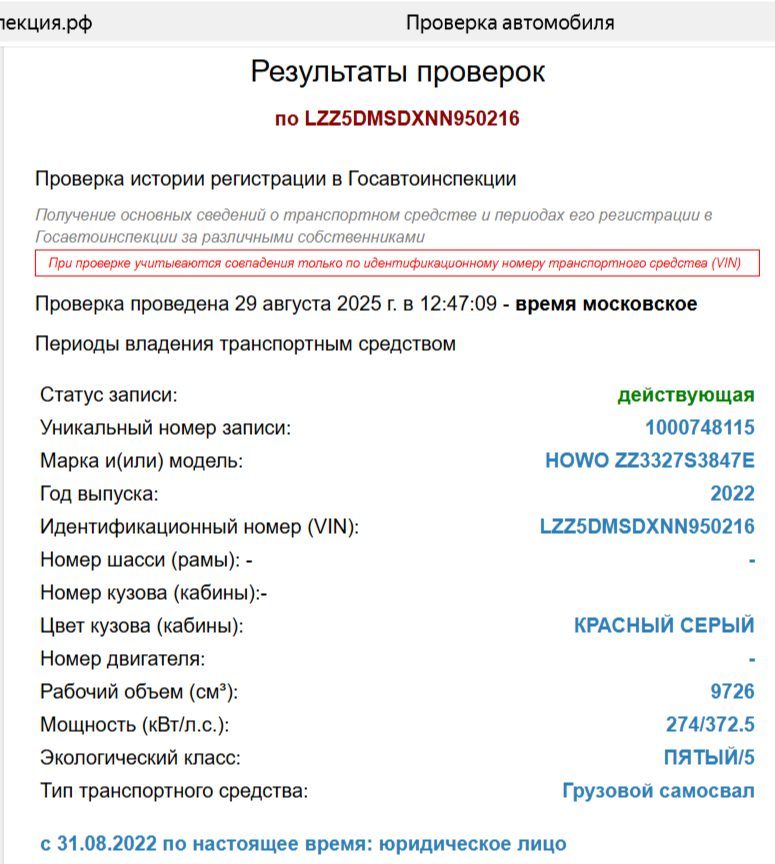 пекция.рф

Проверка автомобиля

Результаты проверок

по LZZ5DMSDXNN950216

Проверка истории регистрации в Госавтоинспекции

Получение основных сведений о транспортном средстве и периодах его регистрации в Госавтоинспекции за различными собственниками

При проверке учитываются совпадения только по идентификационному номеру транспортного средства (VIN)

Проверка проведена 29 августа 2025 г. в 12:47:09 - время московское

Периоды владения транспортным средством

| | |
|---|---|
| Статус записи: | действующая |
| Уникальный номер записи: | 1000748115 |
| Марка и(или) модель: | HOWO ZZ3327S3847E |
| Год выпуска: | 2022 |
| Идентификационный номер (VIN): | LZZ5DMSDXNN950216 |
| Номер шасси (рамы): - | - |
| Номер кузова (кабины):- | |
| Цвет кузова (кабины): | КРАСНЫЙ СЕРЫЙ |
| Номер двигателя: | - |
| Рабочий объем (см³): | 9726 |
| Мощность (кВт/л.с.): | 274/372.5 |
| Экологический класс: | ПЯТЫЙ/5 |
| Тип транспортного средства: | Грузовой самосвал |

с 31.08.2022 по настоящее время: юридическое лицо